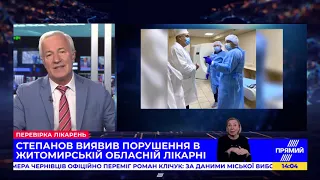 ПЕРЕВІРКА ЛІКАРЕНЬ
СТЕПАНОВ ВИЯВИВ ПОРУШЕННЯ В ЖИТОМИРСЬКІЙ ОБЛАСНІЙ ЛІКАРНІ
ПРЯМИЙ
МЕРА ЧЕРНІВЦІВ ОФІЦІЙНО ПЕРЕМІГ РОМАН КЛІЧУК: ЗА ДАНИМИ МІСЬКОЇ ВИБО
14:04